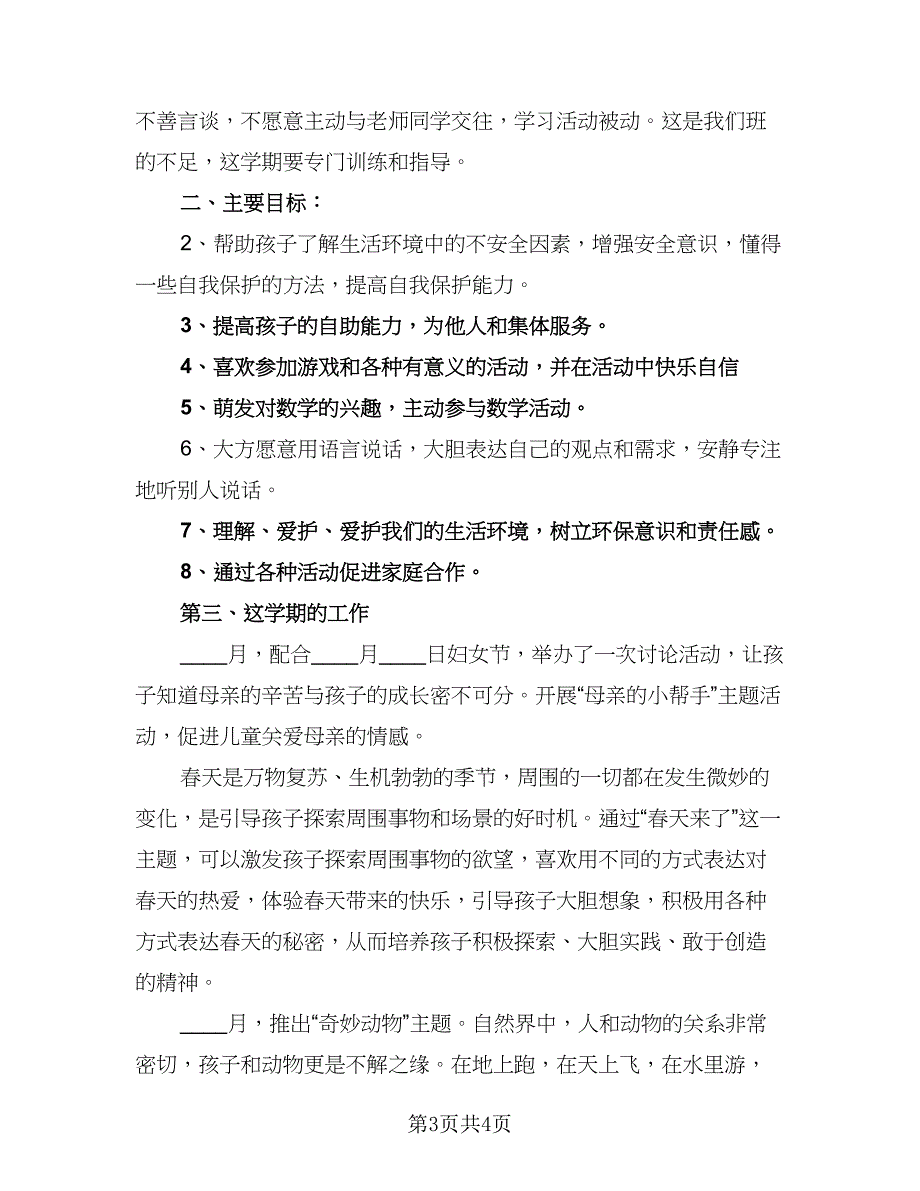 不善言谈，不愿意主动与老师同学交往，学习活动被动。这是我们班的不足，这学期要专门训练和指导。

二、主要目标：

2、帮助孩子了解生活环境中的不安全因素，增强安全意识，懂得一些自我保护的方法，提高自我保护能力。

3、提高孩子的自助能力，为他人和集体服务。

4、喜欢参加游戏和各种有意义的活动，并在活动中快乐自信

5、萌发对数学的兴趣，主动参与数学活动。

6、大方愿意用语言说话，大胆表达自己的观点和需求，安静专注地听别人说话。

7、理解、爱护、爱护我们的生活环境，树立环保意识和责任感。

8、通过各种活动促进家庭合作。

第三、这学期的工作

____月，配合____月____日妇女节，举办了一次讨论活动，让孩子知道母亲的辛苦与孩子的成长密不可分。开展“母亲的小帮手”主题活动，促进儿童关爱母亲的情感。

春天是万物复苏、生机勃勃的季节，周围的一切都在发生微妙的变化，是引导孩子探索周围事物和场景的好时机。通过“春天来了”这一主题，可以激发孩子探索周围事物的欲望，喜欢用不同的方式表达对春天的热爱，体验春天带来的快乐，引导孩子大胆想象，积极用各种方式表达春天的秘密，从而培养孩子积极探索、大胆实践、敢于创造的精神。

____月，推出“奇妙动物”主题。自然界中，人和动物的关系非常密切，孩子和动物更是不解之缘。在地上跑，在天上飞，在水里游，

第3页共4页